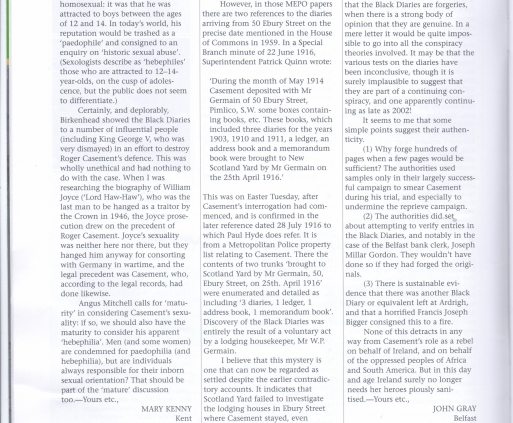 homosexual: it was that he was attracted to boys between the ages of 12 and 14. In today's world, his reputation would be trashed as a 'paedophile' and consigned to an enquiry on 'historic sexual abuse'. (Sexologists describe as 'hebephiles' those who are attracted to 12–14-year-olds, on the cusp of adolescence, but the public does not seem to differentiate.)

Certainly, and deplorably, Birkenhead showed the Black Diaries to a number of influential people (including King George V, who was very dismayed) in an effort to destroy Roger Casement's defence. This was wholly unethical and had nothing to do with the case. When I was researching the biography of William Joyce ('Lord Haw-Haw'), who was the last man to be hanged as a traitor by the Crown in 1946, the Joyce prosecution drew on the precedent of Roger Casement. Joyce's sexuality was neither here nor there, but they hanged him anyway for consorting with Germany in wartime, and the legal precedent was Casement, who, according to the legal records, had done likewise.

Angus Mitchell calls for 'maturity' in considering Casement's sexuality: if so, we should also have the maturity to consider his apparent 'hebephilia'. Men (and some women) are condemned for paedophilia (and hebephilia), but are individuals always responsible for their inborn sexual orientation? That should be part of the 'mature' discussion too.—Yours etc.,

MARY KENNY
Kent

However, in those MEPO papers there are two references to the diaries arriving from 50 Ebury Street on the precise date mentioned in the House of Commons in 1959. In a Special Branch minute of 22 June 1916, Superintendent Patrick Quinn wrote:

'During the month of May 1914 Casement deposited with Mr Germain of 50 Ebury Street, Pimlico, S.W. some boxes containing books, etc. These books, which included three diaries for the years 1903, 1910 and 1911, a ledger, an address book and a memorandum book were brought to New Scotland Yard by Mr Germain on the 25th April 1916.'

This was on Easter Tuesday, after Casement's interrogation had commenced, and is confirmed in the later reference dated 28 July 1916 to which Paul Hyde does refer. It is from a Metropolitan Police property list relating to Casement. There the contents of two trunks 'brought to Scotland Yard by Mr Germain, 50, Ebury Street, on 25th. April 1916' were enumerated and detailed as including '3 diaries, 1 ledger, 1 address book, 1 memorandum book'. Discovery of the Black Diaries was entirely the result of a voluntary act by a lodging housekeeper, Mr W.P. Germain.

I believe that this mystery is one that can now be regarded as settled despite the earlier contradictory accounts. It indicates that Scotland Yard failed to investigate the lodging houses in Ebury Street where Casement stayed, even

that the Black Diaries are forgeries, when there is a strong body of opinion that they are genuine. In a mere letter it would be quite impossible to go into all the conspiracy theories involved. It may be that the various tests on the diaries have been inconclusive, though it is surely implausible to suggest that they are part of a continuing conspiracy, and one apparently continuing as late as 2002!

It seems to me that some simple points suggest their authenticity.

(1) Why forge hundreds of pages when a few pages would be sufficient? The authorities used samples only in their largely successful campaign to smear Casement during his trial, and especially to undermine the reprieve campaign.

(2) The authorities did set about attempting to verify entries in the Black Diaries, and notably in the case of the Belfast bank clerk, Joseph Millar Gordon. They wouldn't have done so if they had forged the originals.

(3) There is sustainable evidence that there was another Black Diary or equivalent left at Ardrigh, and that a horrified Francis Joseph Bigger consigned this to a fire.

None of this detracts in any way from Casement's role as a rebel on behalf of Ireland, and on behalf of the oppressed peoples of Africa and South America. But in this day and age Ireland surely no longer needs her heroes piously sanitised.—Yours etc.,

JOHN GRAY
Belfast